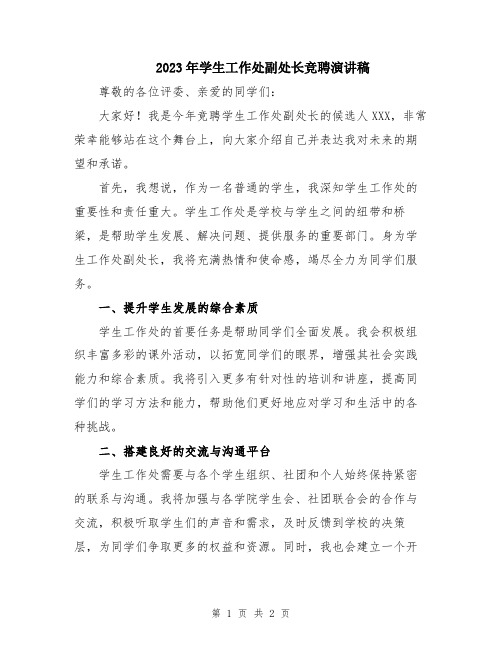 2023年学生工作处副处长竞聘演讲稿

尊敬的各位评委、亲爱的同学们：

大家好！我是今年竞聘学生工作处副处长的候选人XXX，非常荣幸能够站在这个舞台上，向大家介绍自己并表达我对未来的期望和承诺。

首先，我想说，作为一名普通的学生，我深知学生工作处的重要性和责任重大。学生工作处是学校与学生之间的纽带和桥梁，是帮助学生发展、解决问题、提供服务的重要部门。身为学生工作处副处长，我将充满热情和使命感，竭尽全力为同学们服务。

一、提升学生发展的综合素质

学生工作处的首要任务是帮助同学们全面发展。我会积极组织丰富多彩的课外活动，以拓宽同学们的眼界，增强其社会实践能力和综合素质。我将引入更多有针对性的培训和讲座，提高同学们的学习方法和能力，帮助他们更好地应对学习和生活中的各种挑战。

二、搭建良好的交流与沟通平台

学生工作处需要与各个学生组织、社团和个人始终保持紧密的联系与沟通。我将加强与各学院学生会、社团联合会的合作与交流，积极听取学生们的声音和需求，及时反馈到学校的决策层，为同学们争取更多的权益和资源。同时，我也会建立一个开

第 1 页 共 2 页